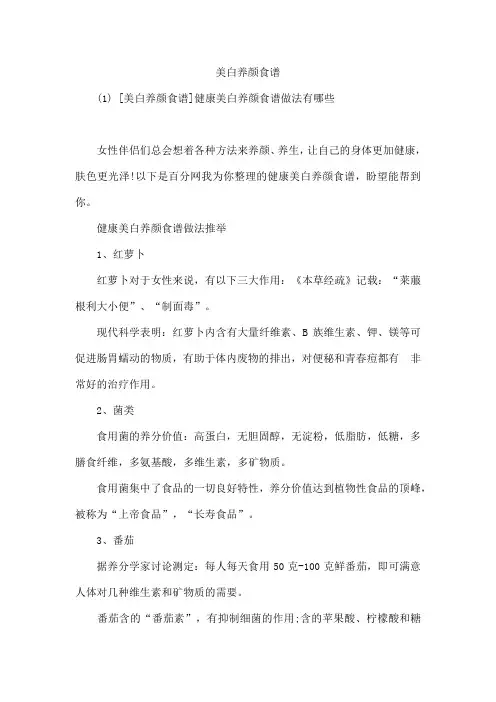 美白养颜食谱

(1) [美白养颜食谱]健康美白养颜食谱做法有哪些

女性伴侣们总会想着各种方法来养颜、养生，让自己的身体更加健康，肤色更光泽!以下是百分网我为你整理的健康美白养颜食谱，盼望能帮到你。

健康美白养颜食谱做法推举

1、红萝卜

红萝卜对于女性来说，有以下三大作用：《本草经疏》记载：“莱菔根利大小便”、“制面毒”。

现代科学表明：红萝卜内含有大量纤维素、B 族维生素、钾、镁等可促进肠胃蠕动的物质，有助于体内废物的排出，对便秘和青春痘都有 非常好的治疗作用。

2、菌类

食用菌的养分价值：高蛋白，无胆固醇，无淀粉，低脂肪，低糖，多膳食纤维，多氨基酸，多维生素，多矿物质。

食用菌集中了食品的一切良好特性，养分价值达到植物性食品的顶峰，被称为“上帝食品”，“长寿食品”。

3、番茄

据养分学家讨论测定：每人每天食用 50 克-100 克鲜番茄，即可满意人体对几种维生素和矿物质的需要。

番茄含的“番茄素”，有抑制细菌的作用;含的苹果酸、柠檬酸和糖